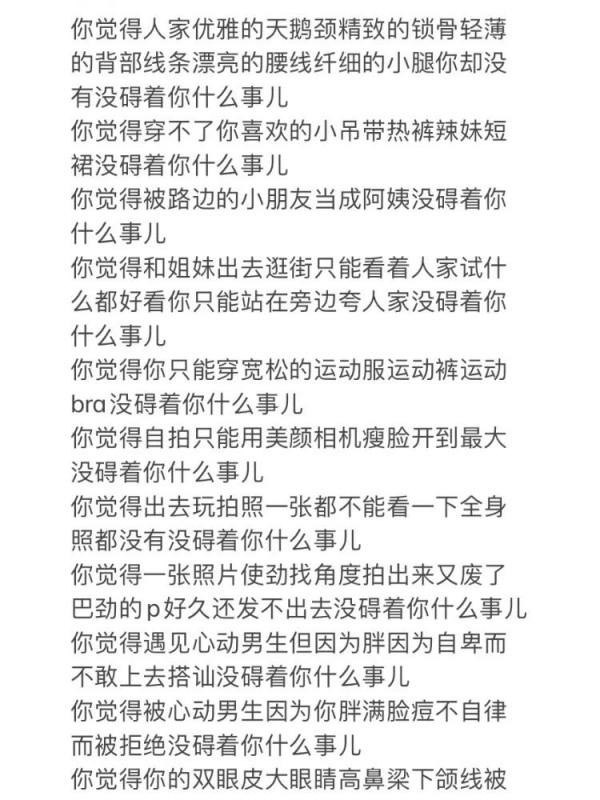 你觉得人家优雅的天鹅颈精致的锁骨轻薄的背部线条漂亮的腰线纤细的小腿你却没有没碍着你什么事儿
你觉得穿不了你喜欢的小吊带热裤辣妹短裙没碍着你什么事儿
你觉得被路边的小朋友当成阿姨没碍着你什么事儿
你觉得和姐妹出去逛街只能看着人家试什么都好看你只能站在旁边夸人家没碍着你什么事儿
你觉得你只能穿宽松的运动服运动裤运动bra没碍着你什么事儿
你觉得自拍只能用美颜相机瘦脸开到最大没碍着你什么事儿
你觉得出去玩拍照一张都不能看一下全身照都没有没碍着你什么事儿
你觉得一张照片使劲找角度拍出来又废了巴劲的p好久还发不出去没碍着你什么事儿
你觉得遇见心动男生但因为胖因为自卑而不敢上去搭讪没碍着你什么事儿
你觉得被心动男生因为你胖满脸痘不自律而被拒绝没碍着你什么事儿
你觉得你的双眼皮大眼睛高鼻梁下颌线被